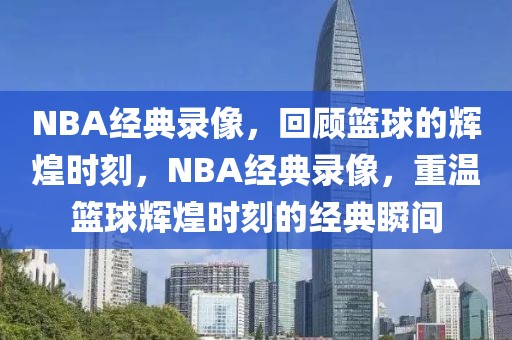 NBA经典录像，回顾篮球的辉煌时刻，NBA经典录像，重温篮球辉煌时刻的经典瞬间